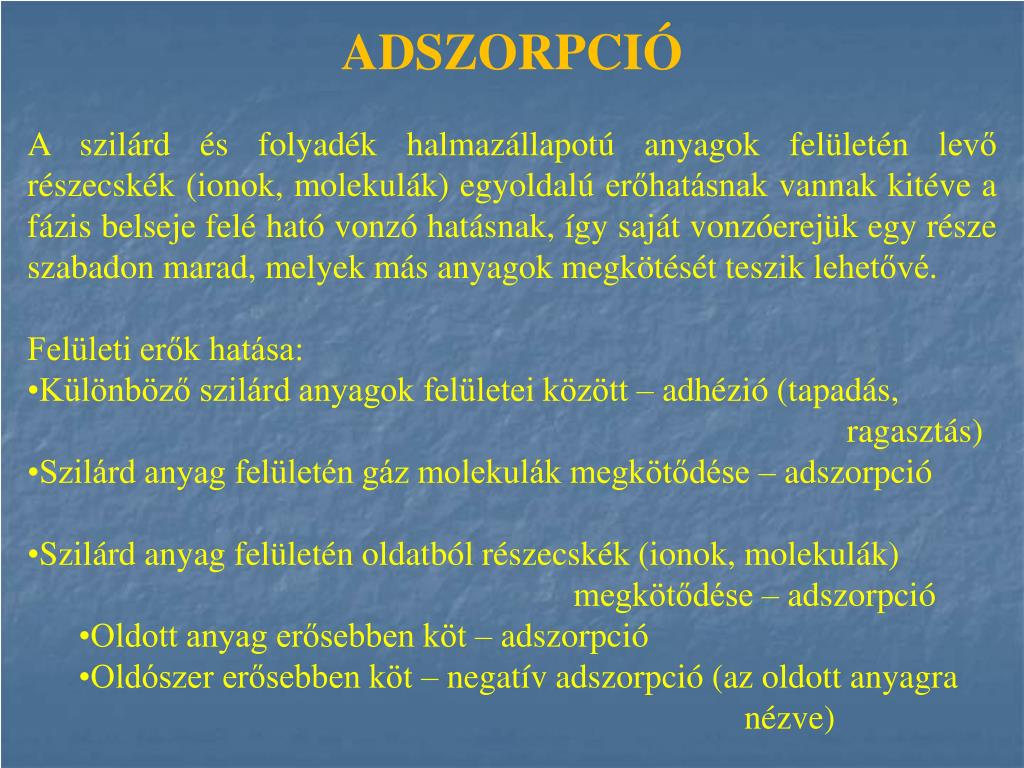 ADSZORPCIÓ

A szilárd és folyadék halmazállapotú anyagok felületén levő részecskék (ionok, molekulák) egyoldalú erőhatásnak vannak kitéve a fázis belseje felé ható vonzó hatásnak, így saját vonzóerejük egy része szabadon marad, melyek más anyagok megkötését teszik lehetővé.

Felületi erők hatása:
•Különböző szilárd anyagok felületei között – adhézió (tapadás, ragasztás)
•Szilárd anyag felületén gáz molekulák megkötődése – adszorpció

•Szilárd anyag felületén oldatból részecskék (ionok, molekulák) megkötődése – adszorpció
•Oldott anyag erősebben köt – adszorpció
•Oldószer erősebben köt – negatív adszorpció (az oldott anyagra nézve)